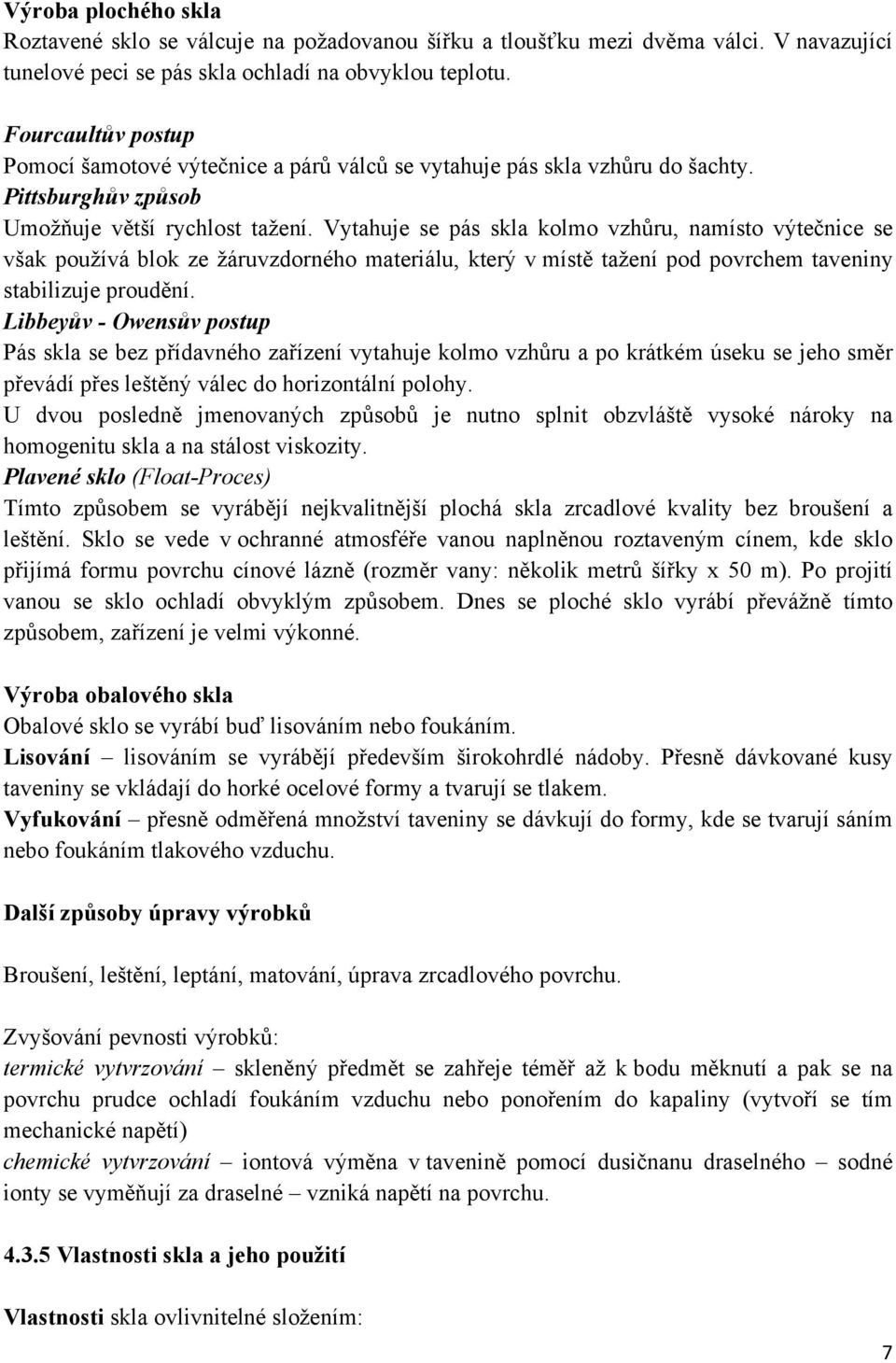 Výroba plochého skla
Roztavené sklo se válcuje na požadovanou šířku a tloušťku mezi dvěma válci. V navazující tunelové peci se pás skla ochladí na obvyklou teplotu.

Fourcaultův postup
Pomocí šamotové výtečnice a párů válců se vytahuje pás skla vzhůru do šachty.
Pittsburghův způsob
Umožňuje větší rychlost tažení. Vytahuje se pás skla kolmo vzhůru, namísto výtečnice se však používá blok ze žáruvzdorného materiálu, který v místě tažení pod povrchem taveniny stabilizuje proudění.
Libbeyův - Owensův postup
Pás skla se bez přídavného zařízení vytahuje kolmo vzhůru a po krátkém úseku se jeho směr převádí přes leštěný válec do horizontální polohy.
U dvou posledně jmenovaných způsobů je nutno splnit obzvláště vysoké nároky na homogenitu skla a na stálost viskozity.
Plavené sklo (Float-Proces)
Tímto způsobem se vyrábějí nejkvalitnější plochá skla zrcadlové kvality bez broušení a leštění. Sklo se vede v ochranné atmosféře vanou naplněnou roztaveným cínem, kde sklo přijímá formu povrchu cínové lázně (rozměr vany: několik metrů šířky x 50 m). Po projití vanou se sklo ochladí obvyklým způsobem. Dnes se ploché sklo vyrábí převážně tímto způsobem, zařízení je velmi výkonné.

Výroba obalového skla
Obalové sklo se vyrábí buď lisováním nebo foukáním.
Lisování – lisováním se vyrábějí především širokohrdlé nádoby. Přesně dávkované kusy taveniny se vkládají do horké ocelové formy a tvarují se tlakem.
Vyfukování – přesně odměřená množství taveniny se dávkují do formy, kde se tvarují sáním nebo foukáním tlakového vzduchu.

Další způsoby úpravy výrobků

Broušení, leštění, leptání, matování, úprava zrcadlového povrchu.

Zvyšování pevnosti výrobků:
termické vytvrzování – skleněný předmět se zahřeje téměř až k bodu měknutí a pak se na povrchu prudce ochladí foukáním vzduchu nebo ponořením do kapaliny (vytvoří se tím mechanické napětí)
chemické vytvrzování – iontová výměna v tavenině pomocí dusičnanu draselného – sodné ionty se vyměňují za draselné – vzniká napětí na povrchu.

4.3.5 Vlastnosti skla a jeho použití

Vlastnosti skla ovlivnitelné složením:

7